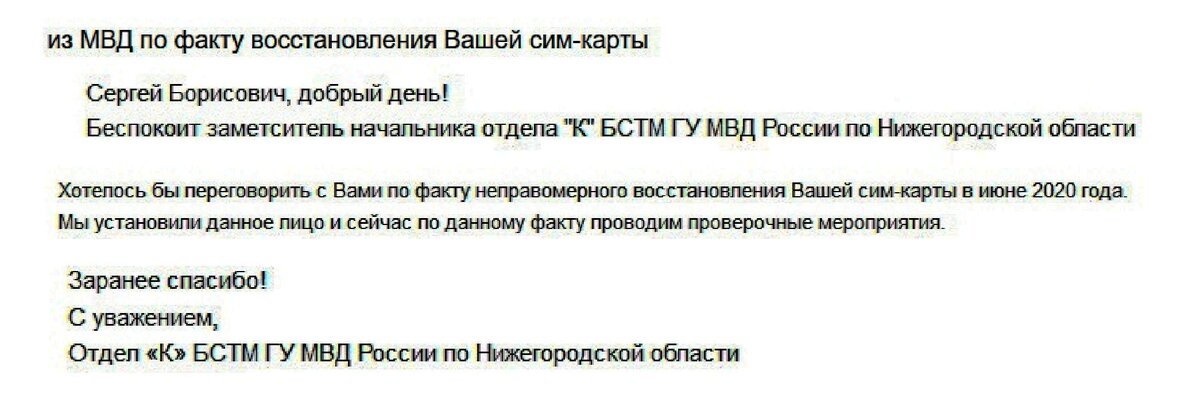 из МВД по факту восстановления Вашей сим-карты

Сергей Борисович, добрый день!
Беспокоит заметситель начальника отдела "К" БСТМ ГУ МВД России по Нижегородской области

Хотелось бы переговорить с Вами по факту неправомерного восстановления Вашей сим-карты в июне 2020 года. Мы установили данное лицо и сейчас по данному факту проводим проверочные мероприятия.

Заранее спасибо!
С уважением,
Отдел «К» БСТМ ГУ МВД России по Нижегородской области